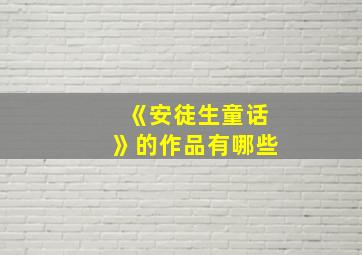 《安徒生童话》的作品有哪些